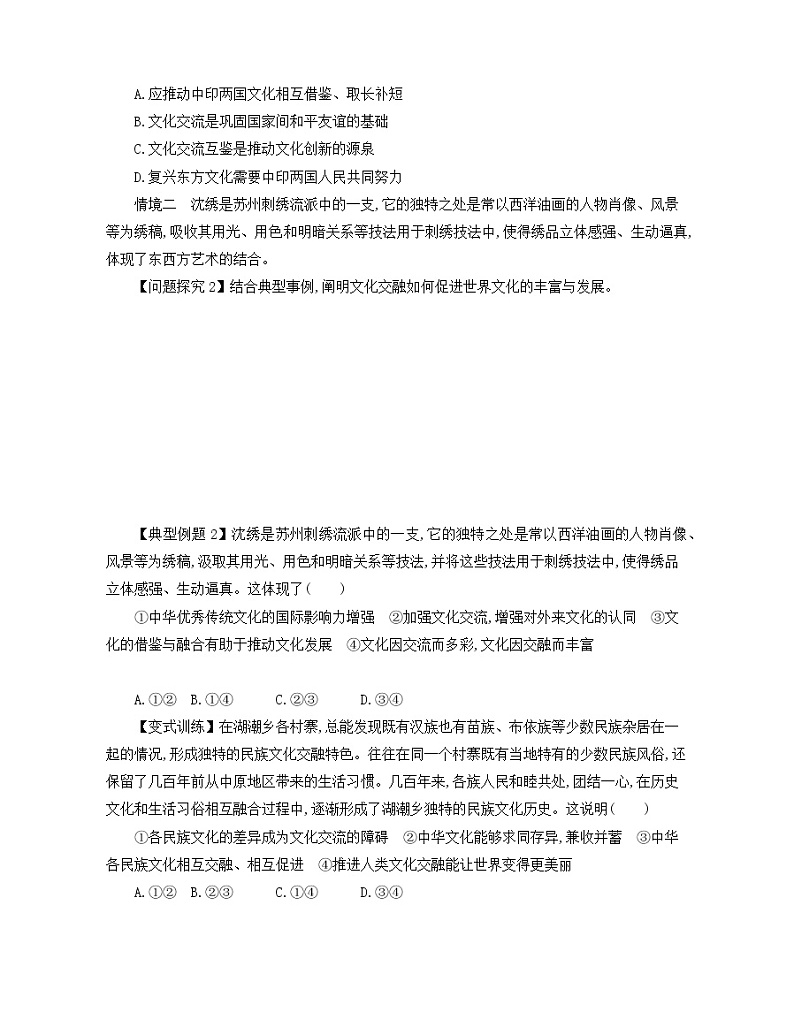 A.应推动中印两国文化相互借鉴、取长补短
B.文化交流是巩固国家间和平友谊的基础
C.文化交流互鉴是推动文化创新的源泉
D.复兴东方文化需要中印两国人民共同努力

情境二 沈绣是苏州刺绣流派中的一支,它的独特之处是常以西洋油画的人物肖像、风景等为绣稿,吸收其用光、用色和明暗关系等技法用于刺绣技法中,使得绣品立体感强、生动逼真,体现了东西方艺术的结合。

【问题探究2】结合典型事例,阐明文化交融如何促进世界文化的丰富与发展。

【典型例题2】沈绣是苏州刺绣流派中的一支,它的独特之处是常以西洋油画的人物肖像、风景等为绣稿,汲取其用光、用色和明暗关系等技法,并将这些技法用于刺绣技法中,使得绣品立体感强、生动逼真。这体现了( )

①中华优秀传统文化的国际影响力增强 ②加强文化交流,增强对外来文化的认同 ③文化的借鉴与融合有助于推动文化发展 ④文化因交流而多彩,文化因交融而丰富

A.①② B.①④ C.②③ D.③④

【变式训练】在湖潮乡各村寨,总能发现既有汉族也有苗族、布依族等少数民族杂居在一起的情况,形成独特的民族文化交融特色。往往在同一个村寨既有当地特有的少数民族风俗,还保留了几百年前从中原地区带来的生活习惯。几百年来,各族人民和睦共处,团结一心,在历史文化和生活习俗相互融合过程中,逐渐形成了湖潮乡独特的民族文化历史。这说明( )

①各民族文化的差异成为文化交流的障碍 ②中华文化能够求同存异,兼收并蓄 ③中华各民族文化相互交融、相互促进 ④推进人类文化交融能让世界变得更美丽

A.①② B.②③ C.①④ D.③④